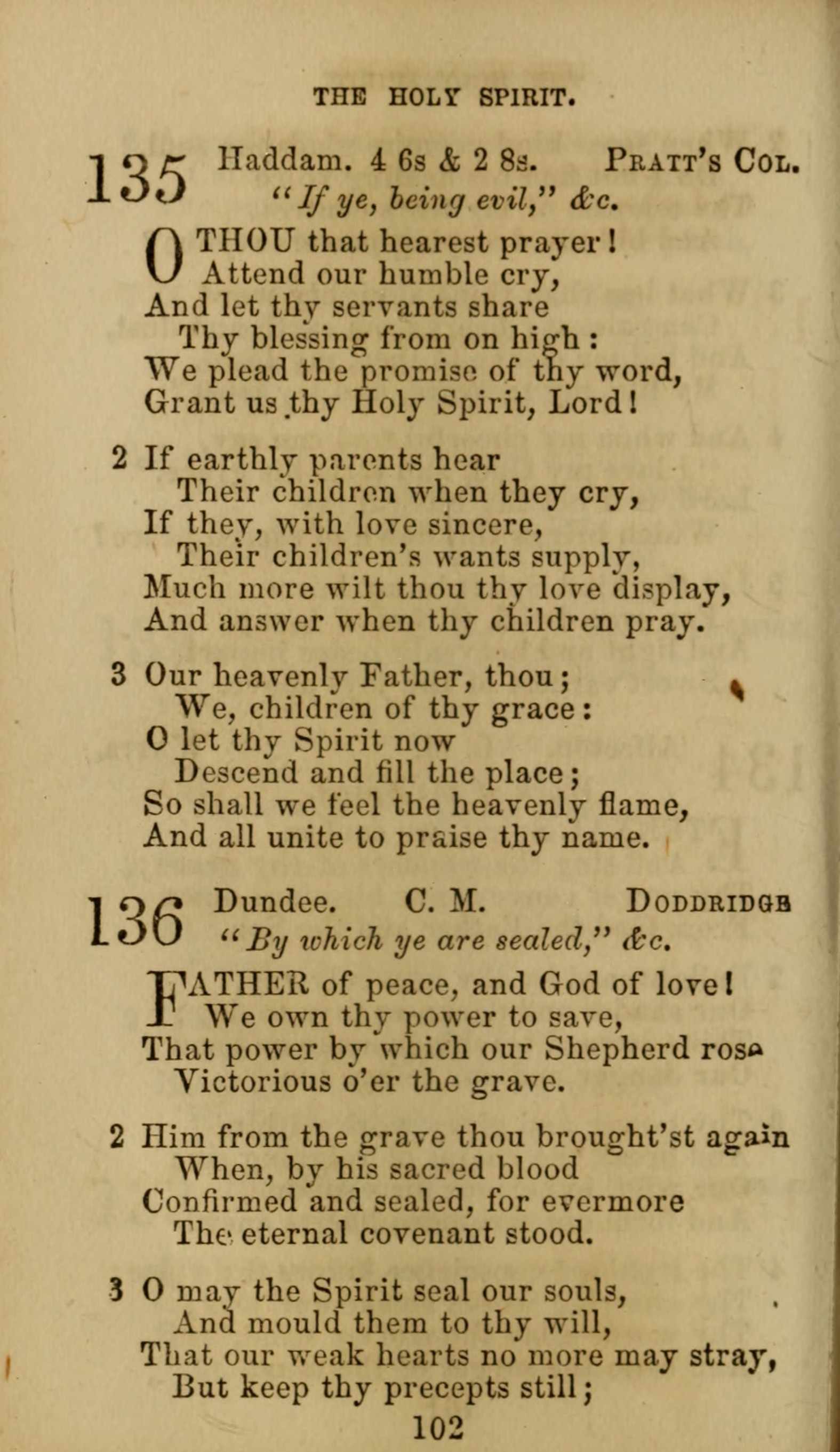 THE HOLY SPIRIT.

135 Haddam. 4 6s & 2 8s. PRATT'S COL.
"If ye, being evil," &c.

O THOU that hearest prayer!
Attend our humble cry,
And let thy servants share
Thy blessing from on high:
We plead the promise of thy word,
Grant us thy Holy Spirit, Lord!

2 If earthly parents hear
Their children when they cry,
If they, with love sincere,
Their children's wants supply,
Much more wilt thou thy love display,
And answer when thy children pray.

3 Our heavenly Father, thou;
We, children of thy grace:
O let thy Spirit now
Descend and fill the place;
So shall we feel the heavenly flame,
And all unite to praise thy name.

136 Dundee. C. M. DODDRIDGE
"By which ye are sealed," &c.

FATHER of peace, and God of love!
We own thy power to save,
That power by which our Shepherd rose
Victorious o'er the grave.

2 Him from the grave thou brought'st again
When, by his sacred blood
Confirmed and sealed, for evermore
The eternal covenant stood.

3 O may the Spirit seal our souls,
And mould them to thy will,
That our weak hearts no more may stray,
But keep thy precepts still;

102